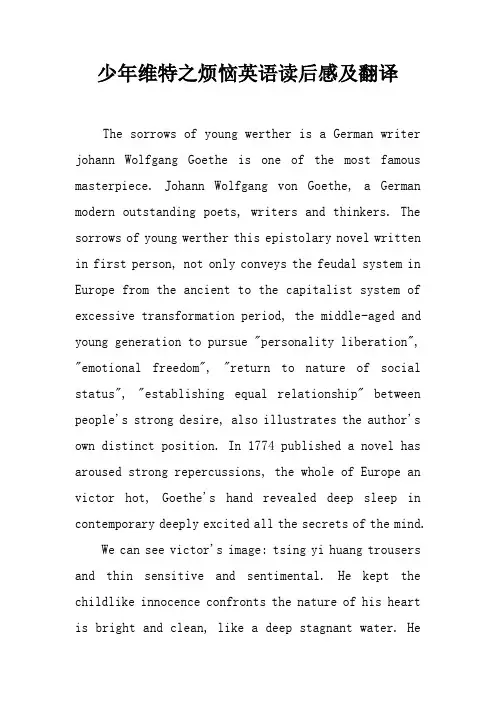 少年维特之烦恼英语读后感及翻译

The sorrows of young werther is a German writer johann Wolfgang Goethe is one of the most famous masterpiece. Johann Wolfgang von Goethe, a German modern outstanding poets, writers and thinkers. The sorrows of young werther this epistolary novel written in first person, not only conveys the feudal system in Europe from the ancient to the capitalist system of excessive transformation period, the middle-aged and young generation to pursue "personality liberation", "emotional freedom", "return to nature of social status", "establishing equal relationship" between people's strong desire, also illustrates the author's own distinct position. In 1774 published a novel has aroused strong repercussions, the whole of Europe an victor hot, Goethe's hand revealed deep sleep in contemporary deeply excited all the secrets of the mind.

We can see victor's image: tsing yi huang trousers and thin sensitive and sentimental. He kept the childlike innocence confronts the nature of his heart is bright and clean, like a deep stagnant water. He